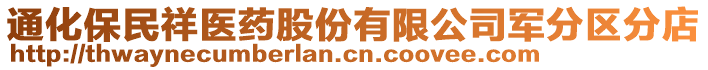 通化保民祥医药股份有限公司军分区分店
http://thwaynecumberlan.cn.coovee.com